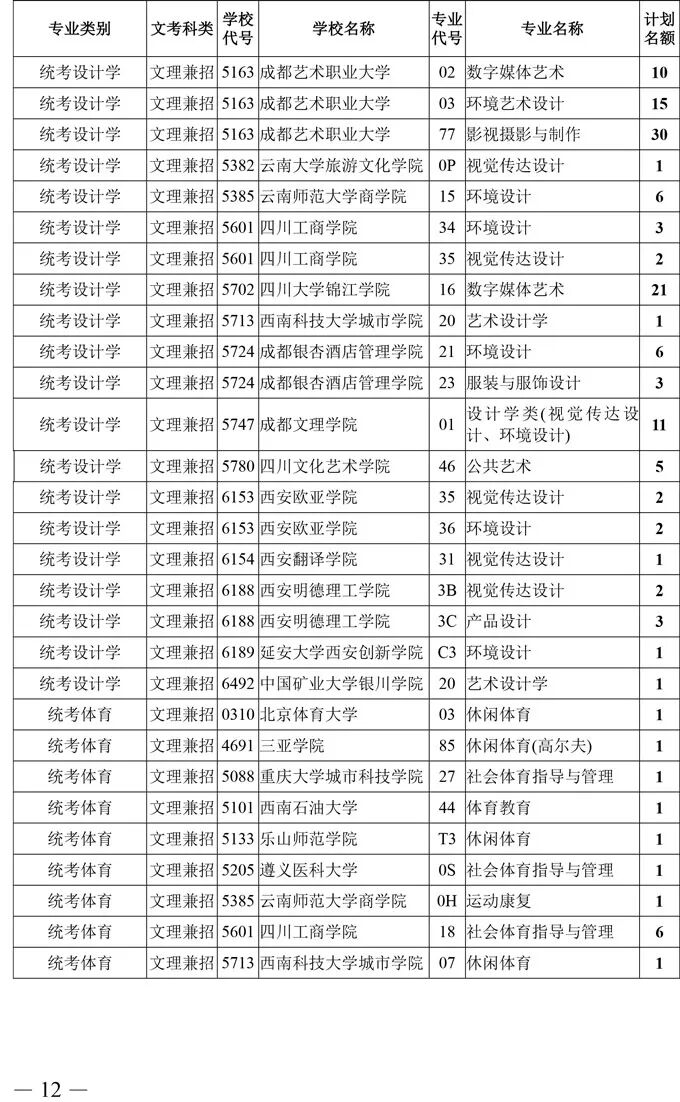 | 专业类别 | 文考科类 | 学校代号 | 学校名称 | 专业代号 | 专业名称 | 计划名额 |
|---|---|---|---|---|---|---|
| 统考设计学 | 文理兼招 | 5163 | 成都艺术职业大学 | 02 | 数字媒体艺术 | 10 |
| 统考设计学 | 文理兼招 | 5163 | 成都艺术职业大学 | 03 | 环境艺术设计 | 15 |
| 统考设计学 | 文理兼招 | 5163 | 成都艺术职业大学 | 77 | 影视摄影与制作 | 30 |
| 统考设计学 | 文理兼招 | 5382 | 云南大学旅游文化学院 | 0P | 视觉传达设计 | 1 |
| 统考设计学 | 文理兼招 | 5385 | 云南师范大学商学院 | 15 | 环境设计 | 6 |
| 统考设计学 | 文理兼招 | 5601 | 四川工商学院 | 34 | 环境设计 | 3 |
| 统考设计学 | 文理兼招 | 5601 | 四川工商学院 | 35 | 视觉传达设计 | 2 |
| 统考设计学 | 文理兼招 | 5702 | 四川大学锦江学院 | 16 | 数字媒体艺术 | 21 |
| 统考设计学 | 文理兼招 | 5713 | 西南科技大学城市学院 | 20 | 艺术设计学 | 1 |
| 统考设计学 | 文理兼招 | 5724 | 成都银杏酒店管理学院 | 21 | 环境设计 | 6 |
| 统考设计学 | 文理兼招 | 5724 | 成都银杏酒店管理学院 | 23 | 服装与服饰设计 | 3 |
| 统考设计学 | 文理兼招 | 5747 | 成都文理学院 | 01 | 设计学类(视觉传达设计、环境设计) | 11 |
| 统考设计学 | 文理兼招 | 5780 | 四川文化艺术学院 | 46 | 公共艺术 | 5 |
| 统考设计学 | 文理兼招 | 6153 | 西安欧亚学院 | 35 | 视觉传达设计 | 2 |
| 统考设计学 | 文理兼招 | 6153 | 西安欧亚学院 | 36 | 环境设计 | 2 |
| 统考设计学 | 文理兼招 | 6154 | 西安翻译学院 | 31 | 视觉传达设计 | 1 |
| 统考设计学 | 文理兼招 | 6188 | 西安明德理工学院 | 3B | 视觉传达设计 | 2 |
| 统考设计学 | 文理兼招 | 6188 | 西安明德理工学院 | 3C | 产品设计 | 3 |
| 统考设计学 | 文理兼招 | 6189 | 延安大学西安创新学院 | C3 | 环境设计 | 1 |
| 统考设计学 | 文理兼招 | 6492 | 中国矿业大学银川学院 | 20 | 艺术设计学 | 1 |
| 统考体育 | 文理兼招 | 0310 | 北京体育大学 | 03 | 休闲体育 | 1 |
| 统考体育 | 文理兼招 | 4691 | 三亚学院 | 85 | 休闲体育(高尔夫) | 1 |
| 统考体育 | 文理兼招 | 5088 | 重庆大学城市科技学院 | 27 | 社会体育指导与管理 | 1 |
| 统考体育 | 文理兼招 | 5101 | 西南石油大学 | 44 | 体育教育 | 1 |
| 统考体育 | 文理兼招 | 5133 | 乐山师范学院 | T3 | 休闲体育 | 1 |
| 统考体育 | 文理兼招 | 5205 | 遵义医科大学 | 0S | 社会体育指导与管理 | 1 |
| 统考体育 | 文理兼招 | 5385 | 云南师范大学商学院 | 0H | 运动康复 | 1 |
| 统考体育 | 文理兼招 | 5601 | 四川工商学院 | 18 | 社会体育指导与管理 | 6 |
| 统考体育 | 文理兼招 | 5713 | 西南科技大学城市学院 | 07 | 休闲体育 | 1 |

— 12 —